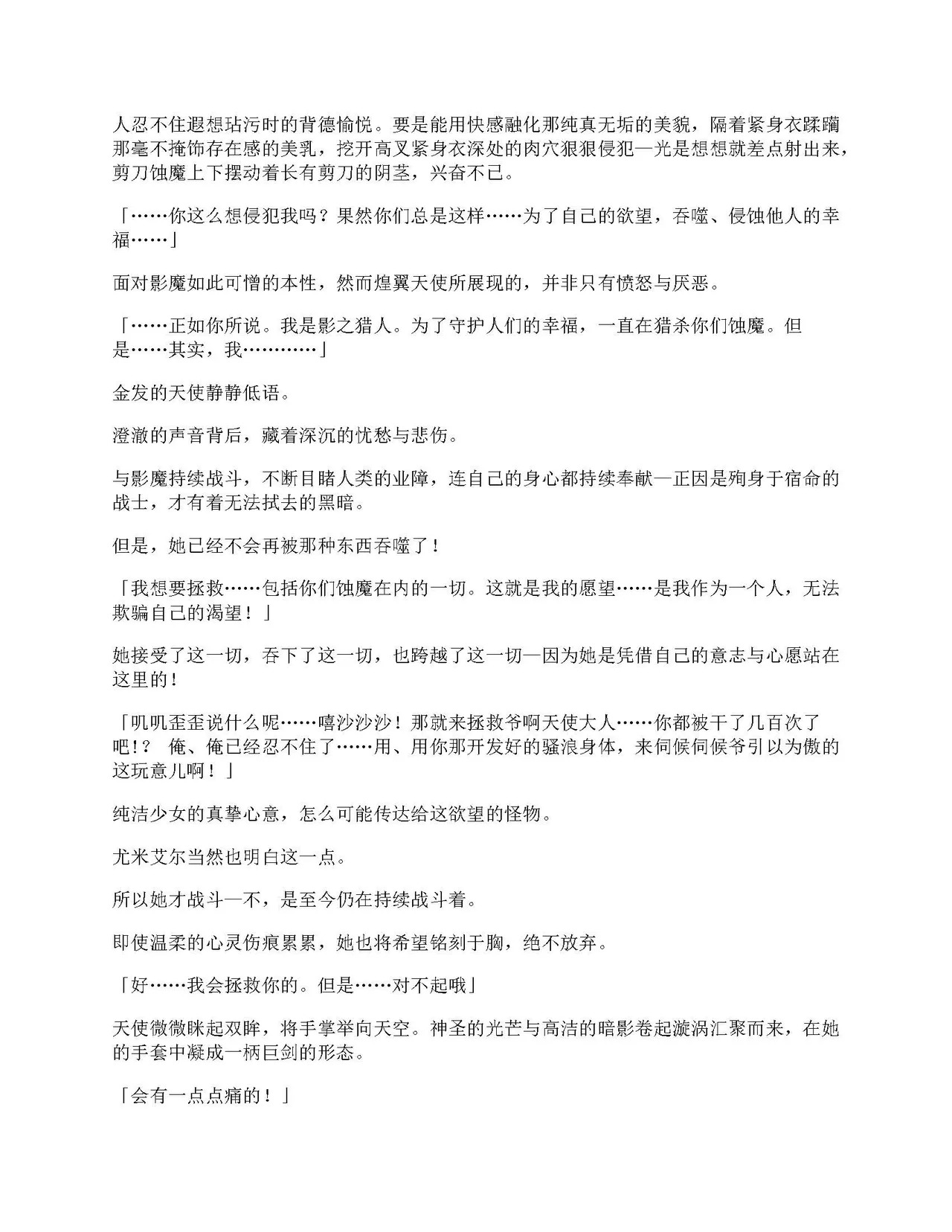 人忍不住遐想玷污时的背德愉悦。要是能用快感融化那纯真无垢的美貌，隔着紧身衣蹂躏那毫不掩饰存在感的美乳，挖开高叉紧身衣深处的肉穴狠狠侵犯—光是想想就差点射出来，剪刀蚀魔上下摆动着长有剪刀的阴茎，兴奋不已。

「……你这么想侵犯我吗？果然你们总是这样……为了自己的欲望，吞噬、侵蚀他人的幸福……」

面对影魔如此可憎的本性，然而煌翼天使所展现的，并非只有愤怒与厌恶。

「……正如你所说。我是影之猎人。为了守护人们的幸福，一直在猎杀你们蚀魔。但是……其实，我…………」

金发的天使静静低语。

澄澈的声音背后，藏着深沉的忧愁与悲伤。

与影魔持续战斗，不断目睹人类的业障，连自己的身心都持续奉献—正因是殉身于宿命的战士，才有着无法拭去的黑暗。

但是，她已经不会再被那种东西吞噬了！

「我想要拯救……包括你们蚀魔在内的一切。这就是我的愿望……是我作为一个人，无法欺骗自己的渴望！」

她接受了这一切，吞下了这一切，也跨越了这一切—因为她是凭借自己的意志与心愿站在这里的！

「叽叽歪歪说什么呢……嘻沙沙沙！那就来拯救爷啊天使大人……你都被干了几百次了吧!？ 俺、俺已经忍不住了……用、用你那开发好的骚浪身体，来伺候伺候爷引以为傲的这玩意儿啊！」

纯洁少女的真挚心意，怎么可能传达给这欲望的怪物。

尤米艾尔当然也明白这一点。

所以她才战斗—不，是至今仍在持续战斗着。

即使温柔的心灵伤痕累累，她也将希望铭刻于胸，绝不放弃。

「好……我会拯救你的。但是……对不起哦」

天使微微眯起双眸，将手掌举向天空。神圣的光芒与高洁的暗影卷起漩涡汇聚而来，在她的手套中凝成一柄巨剑的形态。

「会有一点点痛的！」